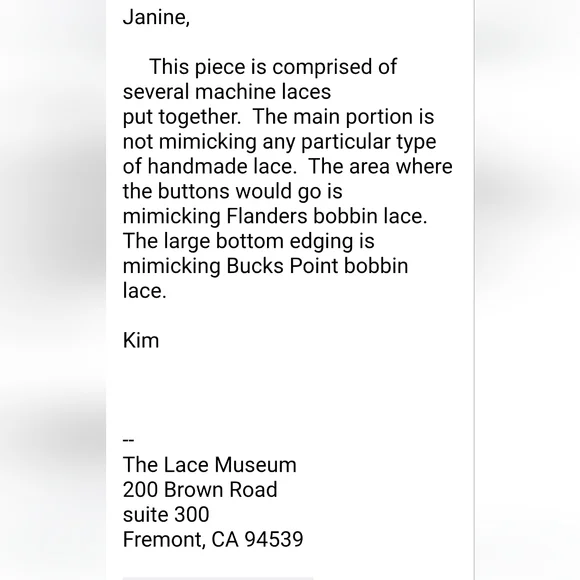 Janine,

This piece is comprised of several machine laces put together.  The main portion is not mimicking any particular type of handmade lace.  The area where the buttons would go is mimicking Flanders bobbin lace. The large bottom edging is mimicking Bucks Point bobbin lace.

Kim

--
The Lace Museum
200 Brown Road
suite 300
Fremont, CA 94539